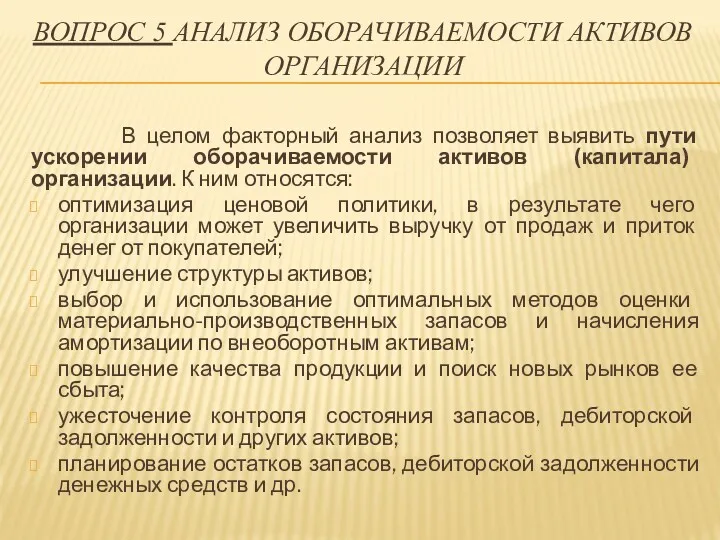 ВОПРОС 5 АНАЛИЗ ОБОРАЧИВАЕМОСТИ АКТИВОВ ОРГАНИЗАЦИИ

В целом факторный анализ позволяет выявить пути ускорении оборачиваемости активов (капитала) организации. К ним относятся:

оптимизация ценовой политики, в результате чего организации может увеличить выручку от продаж и приток денег от покупателей;

улучшение структуры активов;

выбор и использование оптимальных методов оценки материально-производственных запасов и начисления амортизации по внеоборотным активам;

повышение качества продукции и поиск новых рынков ее сбыта;

ужесточение контроля состояния запасов, дебиторской задолженности и других активов;

планирование остатков запасов, дебиторской задолженности денежных средств и др.